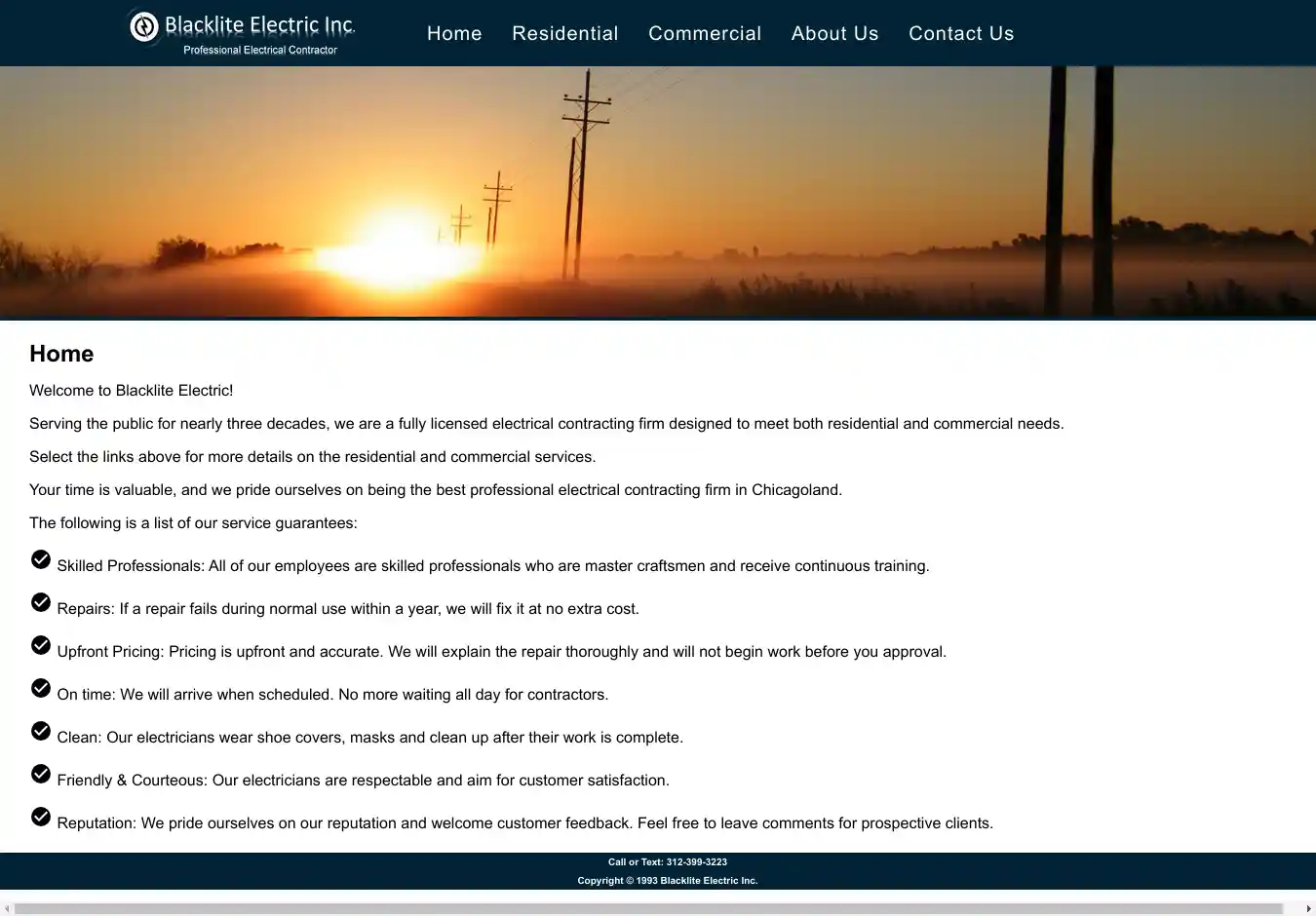 Blacklite Electric Inc.
Professional Electrical Contractor

Home Residential Commercial About Us Contact Us

Home

Welcome to Blacklite Electric!

Serving the public for nearly three decades, we are a fully licensed electrical contracting firm designed to meet both residential and commercial needs.

Select the links above for more details on the residential and commercial services.

Your time is valuable, and we pride ourselves on being the best professional electrical contracting firm in Chicagoland.

The following is a list of our service guarantees:

Skilled Professionals: All of our employees are skilled professionals who are master craftsmen and receive continuous training.

Repairs: If a repair fails during normal use within a year, we will fix it at no extra cost.

Upfront Pricing: Pricing is upfront and accurate. We will explain the repair thoroughly and will not begin work before you approval.

On time: We will arrive when scheduled. No more waiting all day for contractors.

Clean: Our electricians wear shoe covers, masks and clean up after their work is complete.

Friendly & Courteous: Our electricians are respectable and aim for customer satisfaction.

Reputation: We pride ourselves on our reputation and welcome customer feedback. Feel free to leave comments for prospective clients.

Call or Text: 312-399-3223
Copyright © 1993 Blacklite Electric Inc.